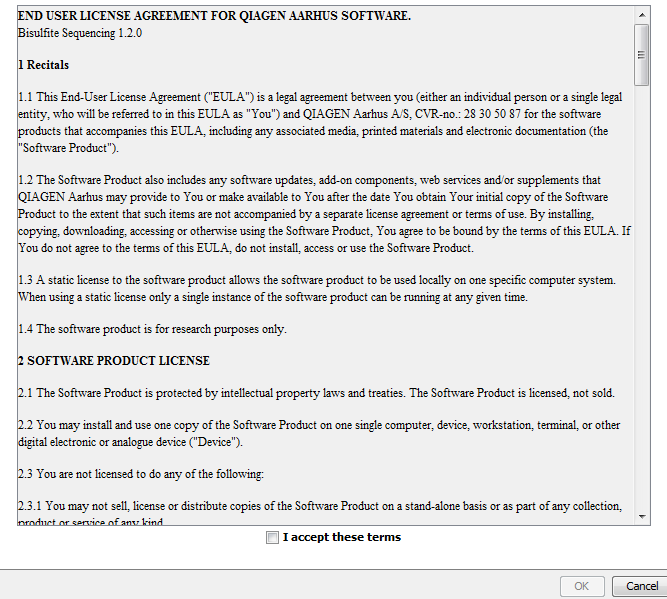 END USER LICENSE AGREEMENT FOR QIAGEN AARHUS SOFTWARE.
Bisulfite Sequencing 1.2.0

1 Recitals

1.1 This End-User License Agreement ("EULA") is a legal agreement between you (either an individual person or a single legal entity, who will be referred to in this EULA as "You") and QIAGEN Aarhus A/S, CVR-no.: 28 30 50 87 for the software products that accompanies this EULA, including any associated media, printed materials and electronic documentation (the "Software Product").

1.2 The Software Product also includes any software updates, add-on components, web services and/or supplements that QIAGEN Aarhus may provide to You or make available to You after the date You obtain Your initial copy of the Software Product to the extent that such items are not accompanied by a separate license agreement or terms of use. By installing, copying, downloading, accessing or otherwise using the Software Product, You agree to be bound by the terms of this EULA. If You do not agree to the terms of this EULA, do not install, access or use the Software Product.

1.3 A static license to the software product allows the software product to be used locally on one specific computer system. When using a static license only a single instance of the software product can be running at any given time.

1.4 The software product is for research purposes only.

2 SOFTWARE PRODUCT LICENSE

2.1 The Software Product is protected by intellectual property laws and treaties. The Software Product is licensed, not sold.

2.2 You may install and use one copy of the Software Product on one single computer, device, workstation, terminal, or other digital electronic or analogue device ("Device").

2.3 You are not licensed to do any of the following:

2.3.1 You may not sell, license or distribute copies of the Software Product on a stand-alone basis or as part of any collection, product or service of any kind

I accept these terms

OK
Cancel